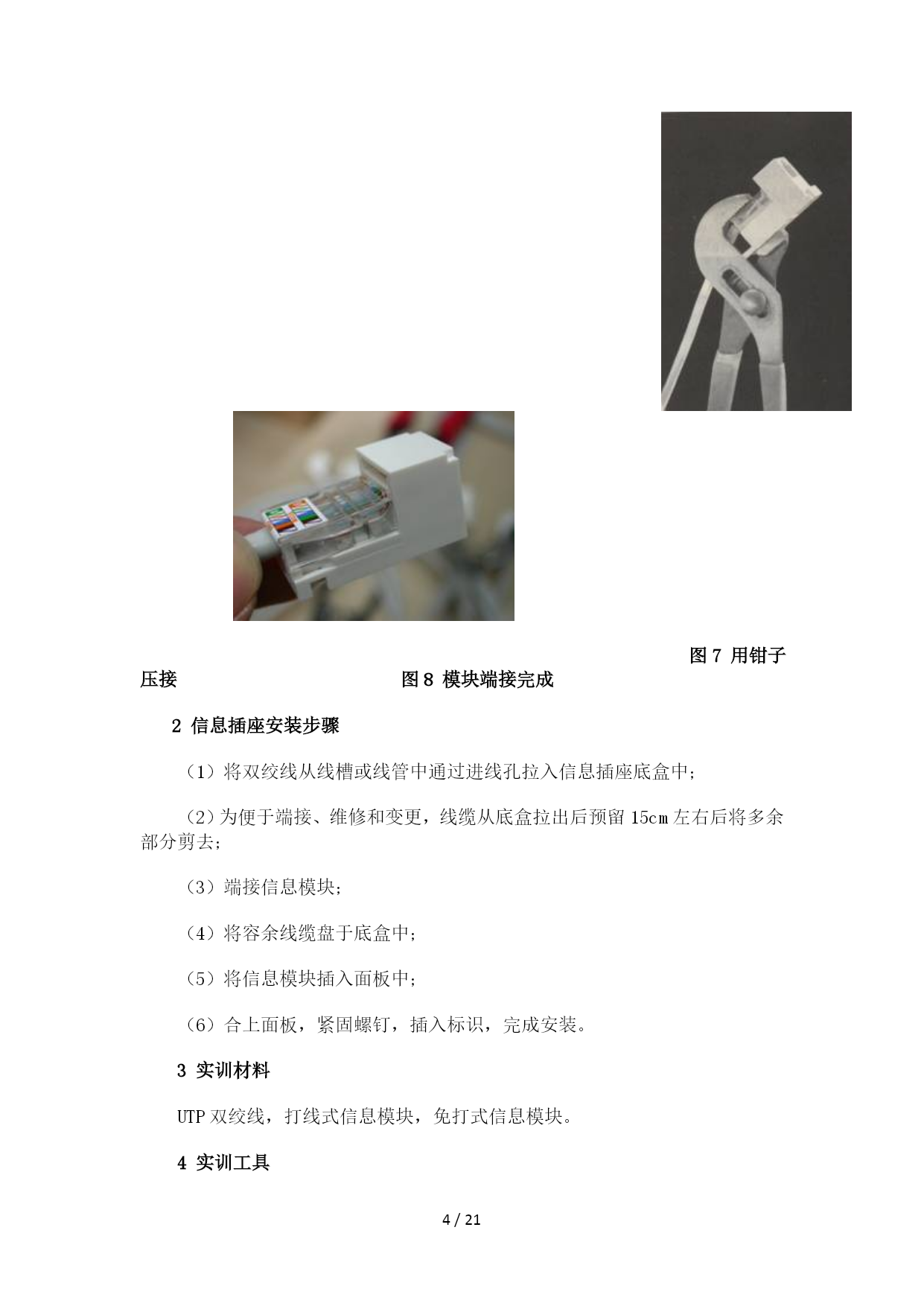 图 7 用钳子压接 图 8 模块端接完成

2 信息插座安装步骤

（1）将双绞线从线槽或线管中通过进线孔拉入信息插座底盒中；

（2）为便于端接、维修和变更，线缆从底盒拉出后预留 15cm 左右后将多余部分剪去；

（3）端接信息模块；

（4）将容余线缆盘于底盒中；

（5）将信息模块插入面板中；

（6）合上面板，紧固螺钉，插入标识，完成安装。

3 实训材料

UTP 双绞线，打线式信息模块，免打式信息模块。

4 实训工具

4 / 21